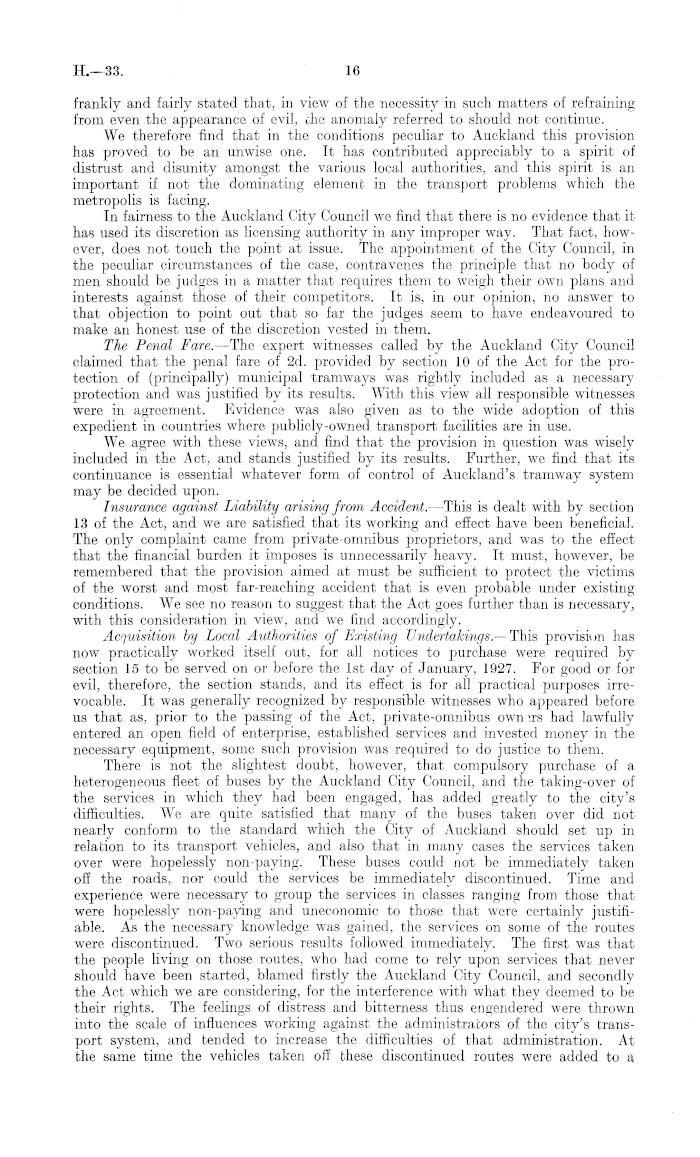 H.—33.

16

frankly and fairly stated that, in view of the necessity in such matters of refraining from even the appearance of evil, the anomaly referred to should not continue.

We therefore find that in the conditions peculiar to Auckland this provision has proved to be an unwise one. It has contributed appreciably to a spirit of distrust and disunity amongst the various local authorities, and this spirit is an important if not the dominating element in the transport problems which the metropolis is facing.

In fairness to the Auckland City Council we find that there is no evidence that it has used its discretion as licensing authority in any improper way. That fact, however, does not touch the point at issue. The appointment of the City Council, in the peculiar circumstances of the case, contravenes the principle that no body of men should be judges in a matter that requires them to weigh their own plans and interests against those of their competitors. It is, in our opinion, no answer to that objection to point out that so far the judges seem to have endeavoured to make an honest use of the discretion vested in them.

The Penal Fare.—The expert witnesses called by the Auckland City Council claimed that the penal fare of 2d. provided by section 10 of the Act for the protection of (principally) municipal tramways was rightly included as a necessary protection and was justified by its results. With this view all responsible witnesses were in agreement. Evidence was also given as to the wide adoption of this expedient in countries where publicly-owned transport facilities are in use.

We agree with these views, and find that the provision in question was wisely included in the Act, and stands justified by its results. Further, we find that its continuance is essential whatever form of control of Auckland's tramway system may be decided upon.

Insurance against Liability arising from Accident.—This is dealt with by section 13 of the Act, and we are satisfied that its working and effect have been beneficial. The only complaint came from private-omnibus proprietors, and was to the effect that the financial burden it imposes is unnecessarily heavy. It must, however, be remembered that the provision aimed at must be sufficient to protect the victims of the worst and most far-reaching accident that is even probable under existing conditions. We see no reason to suggest that the Act goes further than is necessary, with this consideration in view, and we find accordingly.

Acquisition by Local Authorities of Existing Undertakings.—This provision has now practically worked itself out, for all notices to purchase were required by section 15 to be served on or before the 1st day of January, 1927. For good or for evil, therefore, the section stands, and its effect is for all practical purposes irrevocable. It was generally recognized by responsible witnesses who appeared before us that as, prior to the passing of the Act, private-omnibus owners had lawfully entered an open field of enterprise, established services and invested money in the necessary equipment, some such provision was required to do justice to them.

There is not the slightest doubt, however, that compulsory purchase of a heterogeneous fleet of buses by the Auckland City Council, and the taking-over of the services in which they had been engaged, has added greatly to the city's difficulties. We are quite satisfied that many of the buses taken over did not nearly conform to the standard which the City of Auckland should set up in relation to its transport vehicles, and also that in many cases the services taken over were hopelessly non-paying. These buses could not be immediately taken off the roads, nor could the services be immediately discontinued. Time and experience were necessary to group the services in classes ranging from those that were hopelessly non-paying and uneconomic to those that were certainly justifiable. As the necessary knowledge was gained, the services on some of the routes were discontinued. Two serious results followed immediately. The first was that the people living on those routes, who had come to rely upon services that never should have been started, blamed firstly the Auckland City Council, and secondly the Act which we are considering, for the interference with what they deemed to be their rights. The feelings of distress and bitterness thus engendered were thrown into the scale of influences working against the administrators of the city's transport system, and tended to increase the difficulties of that administration. At the same time the vehicles taken off these discontinued routes were added to a